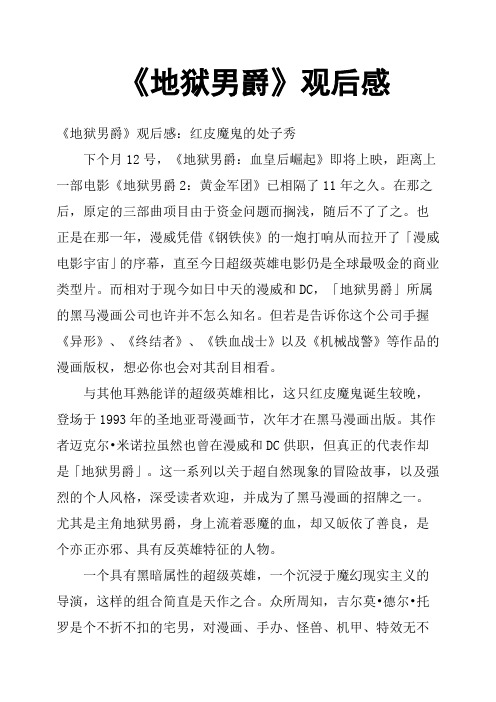 《地狱男爵》观后感

《地狱男爵》观后感：红皮魔鬼的处子秀

下个月12号，《地狱男爵：血皇后崛起》即将上映，距离上一部电影《地狱男爵2：黄金军团》已相隔了11年之久。在那之后，原定的三部曲项目由于资金问题而搁浅，随后不了了之。也正是在那一年，漫威凭借《钢铁侠》的一炮打响从而拉开了「漫威电影宇宙」的序幕，直至今日超级英雄电影仍是全球最吸金的商业类型片。而相对于现今如日中天的漫威和DC，「地狱男爵」所属的黑马漫画公司也许并不怎么知名。但若是告诉你这个公司手握《异形》、《终结者》、《铁血战士》以及《机械战警》等作品的漫画版权，想必你也会对其刮目相看。

与其他耳熟能详的超级英雄相比，这只红皮魔鬼诞生较晚，登场于1993年的圣地亚哥漫画节，次年才在黑马漫画出版。其作者迈克尔•米诺拉虽然也曾在漫威和DC供职，但真正的代表作却是「地狱男爵」。这一系列以关于超自然现象的冒险故事，以及强烈的个人风格，深受读者欢迎，并成为了黑马漫画的招牌之一。尤其是主角地狱男爵，身上流着恶魔的血，却又皈依了善良，是个亦正亦邪、具有反英雄特征的人物。

一个具有黑暗属性的超级英雄，一个沉浸于魔幻现实主义的导演，这样的组合简直是天作之合。众所周知，吉尔莫•德尔•托罗是个不折不扣的宅男，对漫画、手办、怪兽、机甲、特效无不